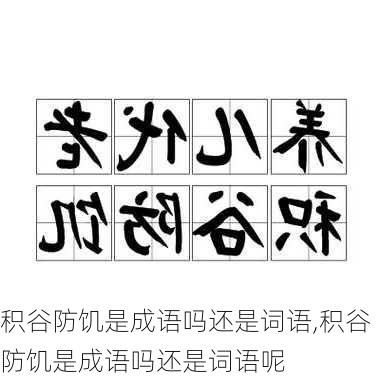 养儿代老
积谷防饥

积谷防饥是成语吗还是词语,积谷防饥是成语吗还是词语呢